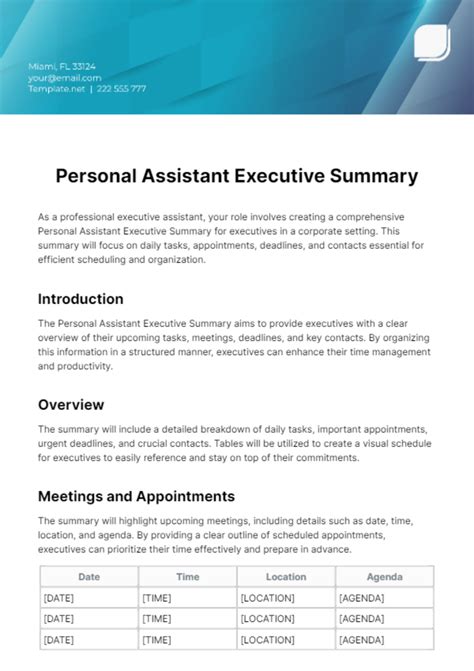 Miami, FL 33124
your@email.com
Template.net | 222 555 777

Personal Assistant Executive Summary

As a professional executive assistant, your role involves creating a comprehensive Personal Assistant Executive Summary for executives in a corporate setting. This summary will focus on daily tasks, appointments, deadlines, and contacts essential for efficient scheduling and organization.

Introduction

The Personal Assistant Executive Summary aims to provide executives with a clear overview of their upcoming tasks, meetings, deadlines, and key contacts. By organizing this information in a structured manner, executives can enhance their time management and productivity.

Overview

The summary will include a detailed breakdown of daily tasks, important appointments, urgent deadlines, and crucial contacts. Tables will be utilized to create a visual schedule for executives to easily reference and stay on top of their commitments.

Meetings and Appointments

The summary will highlight upcoming meetings, including details such as date, time, location, and agenda. By providing a clear outline of scheduled appointments, executives can prioritize their time effectively and prepare in advance.

| Date | Time | Location | Agenda |
|---|---|---|---|
| [DATE] | [TIME] | [LOCATION] | [AGENDA] |
| [DATE] | [TIME] | [LOCATION] | [AGENDA] |
| [DATE] | [TIME] | [LOCATION] | [AGENDA] |